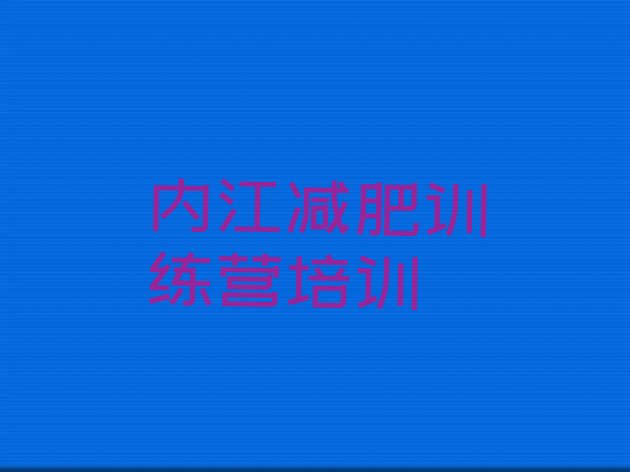 内江减肥训练营培训